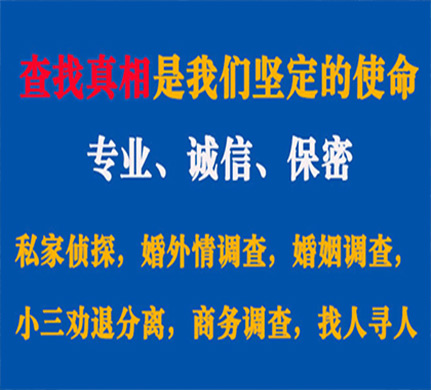 查找真相是我们坚定的使命

专业、诚信、保密

私家侦探，婚外情调查，婚姻调查，

小三劝退分离，商务调查，找人寻人